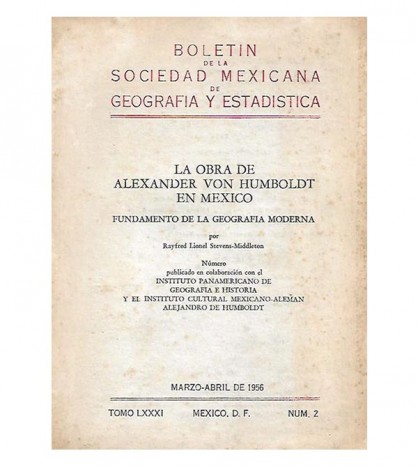 BOLETIN
DE LA
SOCIEDAD MEXICANA
DE
GEOGRAFIA Y ESTADISTICA

LA OBRA DE
ALEXANDER VON HUMBOLDT
EN MEXICO

FUNDAMENTO DE LA GEOGRAFIA MODERNA

por
Rayfred Lionel Stevens-Middleton

Número
publicado en colaboración con el
INSTITUTO PANAMERICANO DE
GEOGRAFIA E HISTORIA
Y EL INSTITUTO CULTURAL MEXICANO-ALEMAN
ALEJANDRO DE HUMBOLDT

MARZO-ABRIL DE 1956

TOMO LXXXI MEXICO, D. F. NUM. 2